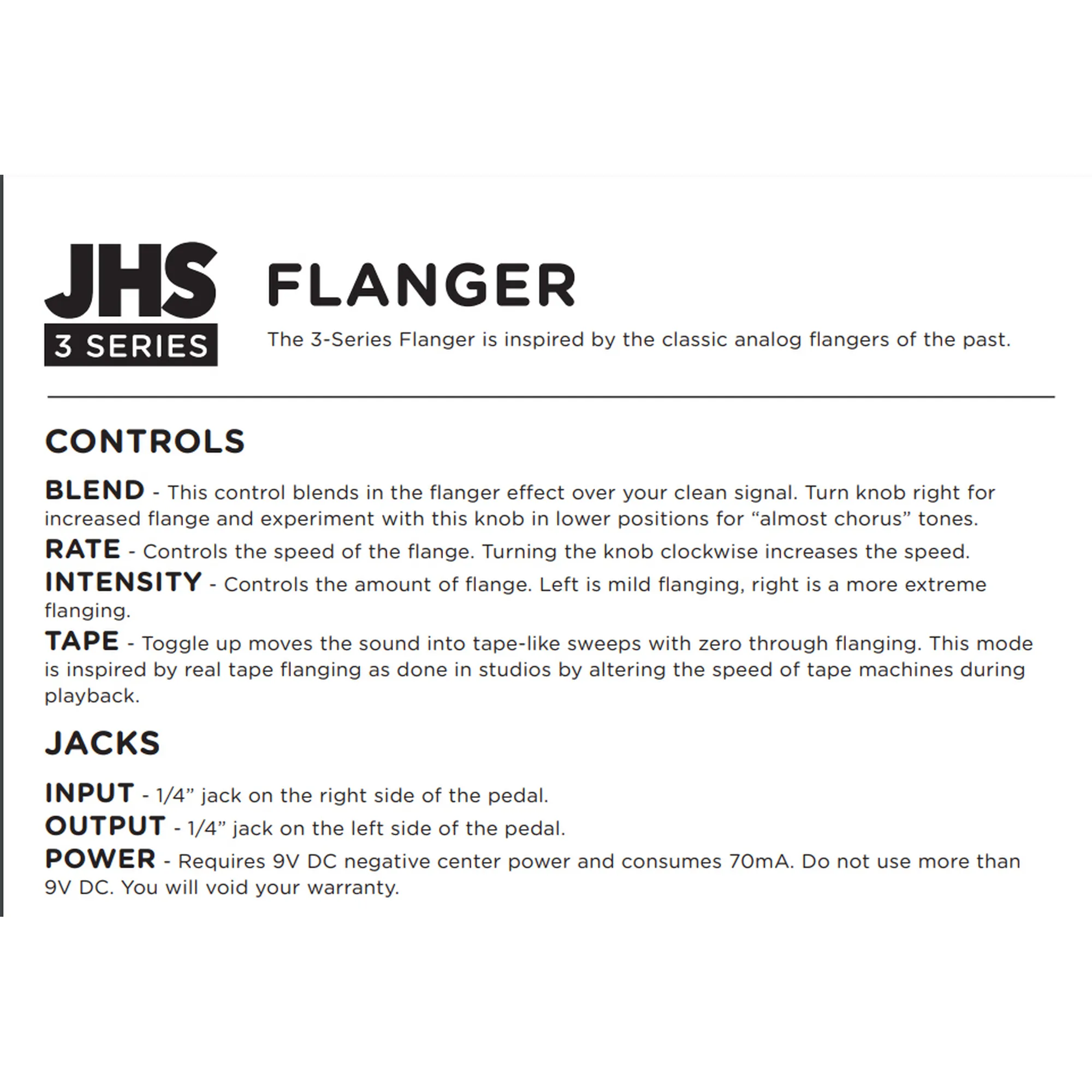 JHS
3 SERIES

FLANGER

The 3-Series Flanger is inspired by the classic analog flangers of the past.

CONTROLS

BLEND - This control blends in the flanger effect over your clean signal. Turn knob right for increased flange and experiment with this knob in lower positions for “almost chorus” tones.

RATE - Controls the speed of the flange. Turning the knob clockwise increases the speed.

INTENSITY - Controls the amount of flange. Left is mild flanging, right is a more extreme flanging.

TAPE - Toggle up moves the sound into tape-like sweeps with zero through flanging. This mode is inspired by real tape flanging as done in studios by altering the speed of tape machines during playback.

JACKS

INPUT - 1/4” jack on the right side of the pedal.

OUTPUT - 1/4” jack on the left side of the pedal.

POWER - Requires 9V DC negative center power and consumes 70mA. Do not use more than 9V DC. You will void your warranty.